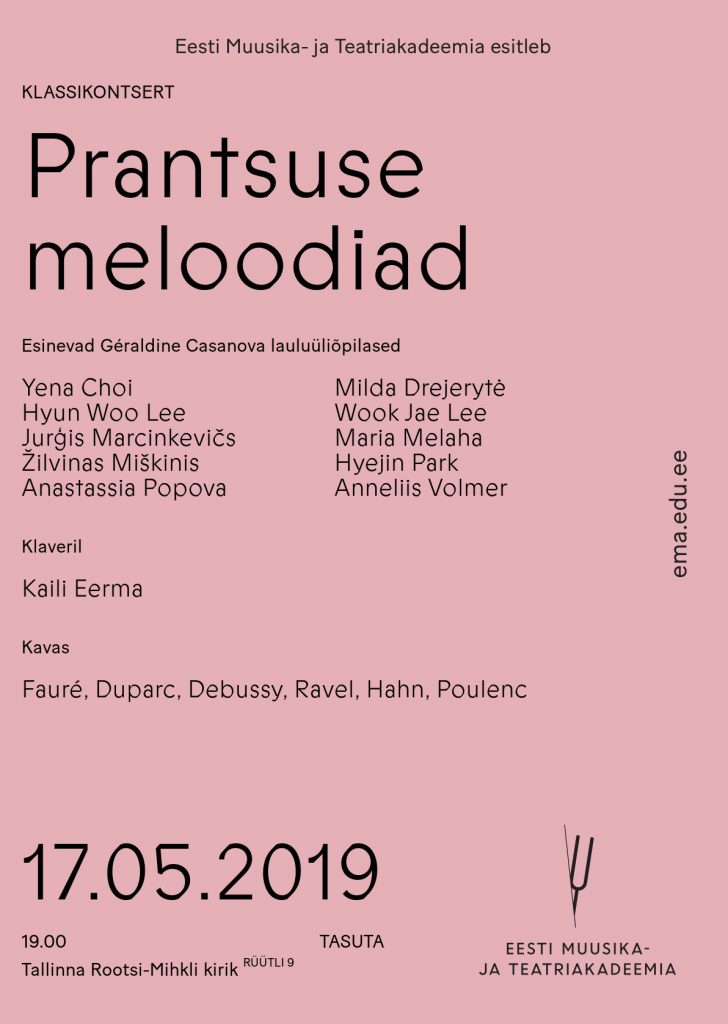 Eesti Muusika- ja Teatriakadeemia esitleb

KLASSIKONTSERT

Prantsuse meloodiad

Esinevad Géraldine Casanova lauluüliõpilased

Yena Choi
Hyun Woo Lee
Jurģis Marcinkevičs
Žilvinas Miškinis
Anastassia Popova

Milda Drejerytė
Wook Jae Lee
Maria Melaha
Hyejin Park
Anneliis Volmer

ema.edu.ee

Klaveril

Kaili Eerma

Kavas

Fauré, Duparc, Debussy, Ravel, Hahn, Poulenc

17.05.2019

19.00

TASUTA

Tallinna Rootsi-Mihkli kirik RÜÜTLI 9

EESTI MUUSIKA- JA TEATRIAKADEEMIA